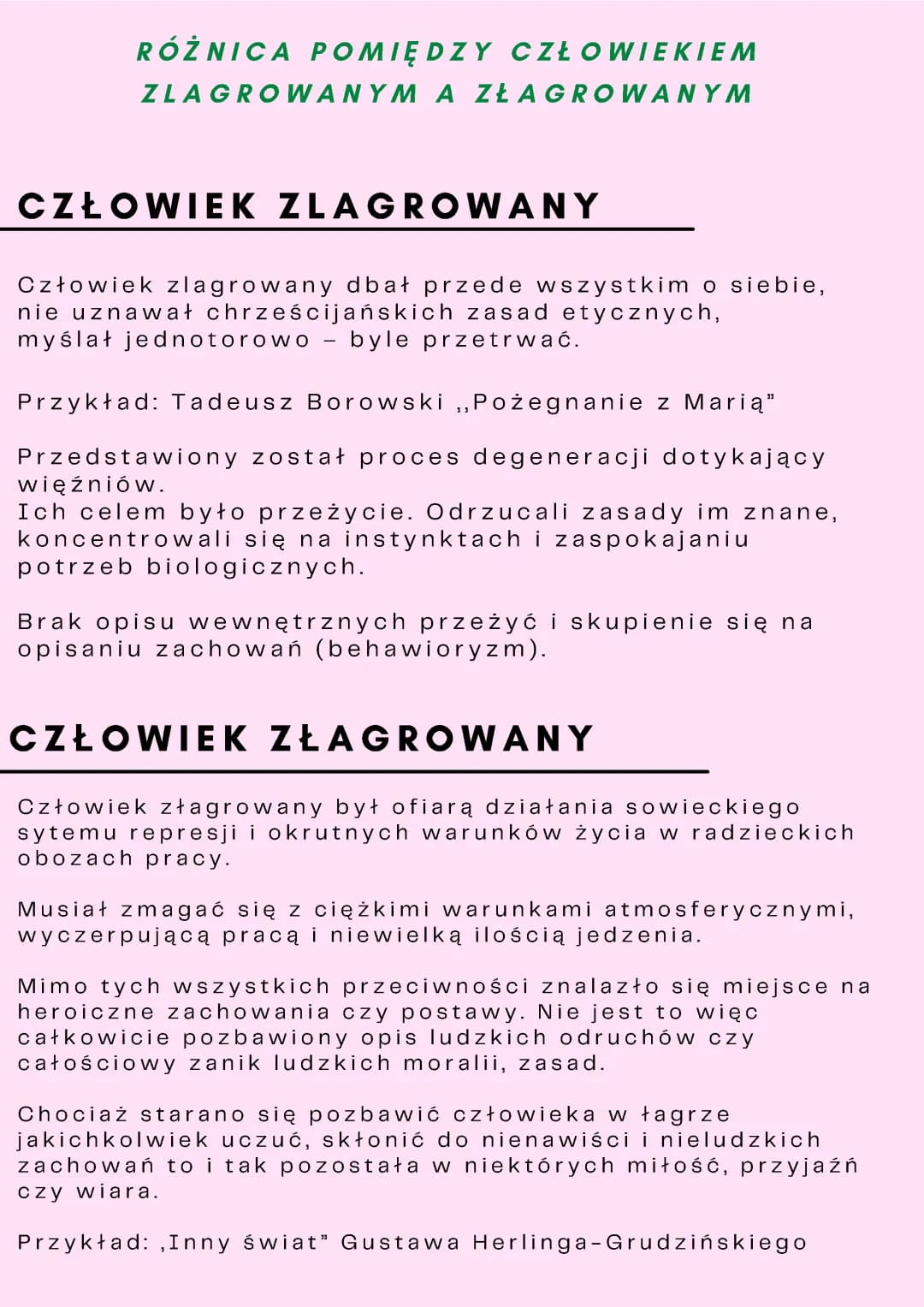 RÓŻNICA POMIĘDZY CZŁOWIEKIEM ZLAGROWANYM A ZŁAGROWANYM

CZŁOWIEK ZLAGROWANY

Człowiek zlagrowany dbał przede wszystkim o siebie, nie uznawał chrześcijańskich zasad etycznych, myślał jednotorowo – byle przetrwać.

Przykład: Tadeusz Borowski ,,Pożegnanie z Marią"

Przedstawiony został proces degeneracji dotykający więźniów.
Ich celem było przeżycie. Odrzucali zasady im znane, koncentrowali się na instynktach i zaspokajaniu potrzeb biologicznych.

Brak opisu wewnętrznych przeżyć i skupienie się na opisaniu zachowań (behawioryzm).

CZŁOWIEK ZŁAGROWANY

Człowiek złagrowany był ofiarą działania sowieckiego sytemu represji i okrutnych warunków życia w radzieckich obozach pracy.

Musiał zmagać się z ciężkimi warunkami atmosferycznymi, wyczerpującą pracą i niewielką ilością jedzenia.

Mimo tych wszystkich przeciwności znalazło się miejsce na heroiczne zachowania czy postawy. Nie jest to więc całkowicie pozbawiony opis ludzkich odruchów czy całościowy zanik ludzkich moralii, zasad.

Chociaż starano się pozbawić człowieka w łagrze jakichkolwiek uczuć, skłonić do nienawiści i nieludzkich zachowań to i tak pozostała w niektórych miłość, przyjaźń czy wiara.

Przykład: ,Inny świat" Gustawa Herlinga-Grudzińskiego